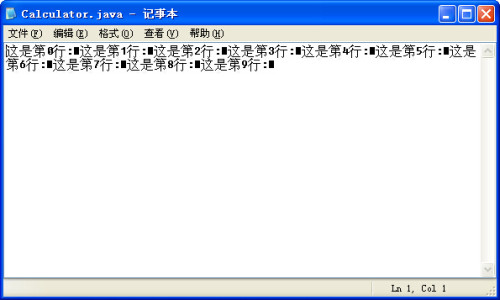 Calculator.java - 记事本

文件(F) 编辑(E) 格式(O) 查看(V) 帮助(H)

这是第0行:■这是第1行:■这是第2行:■这是第3行:■这是第4行:■这是第5行:■这是第6行:■这是第7行:■这是第8行:■这是第9行:■

Ln 1, Col 1